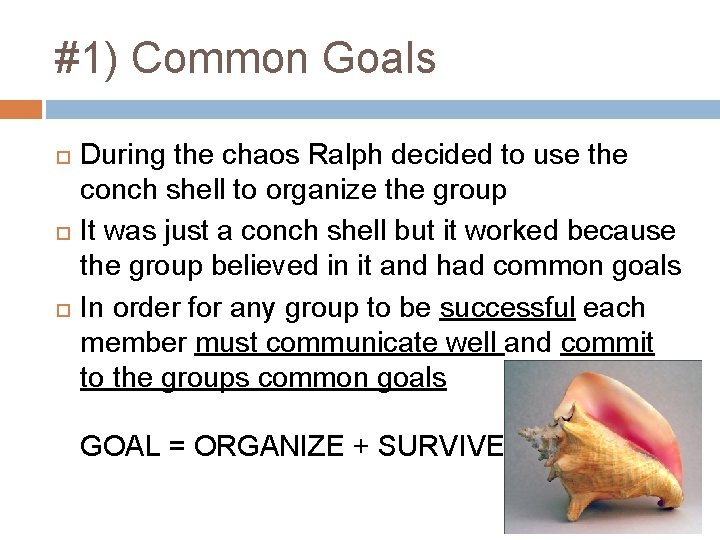 #1) Common Goals

During the chaos Ralph decided to use the conch shell to organize the group

It was just a conch shell but it worked because the group believed in it and had common goals

In order for any group to be successful each member must communicate well and commit to the groups common goals

GOAL = ORGANIZE + SURVIVE